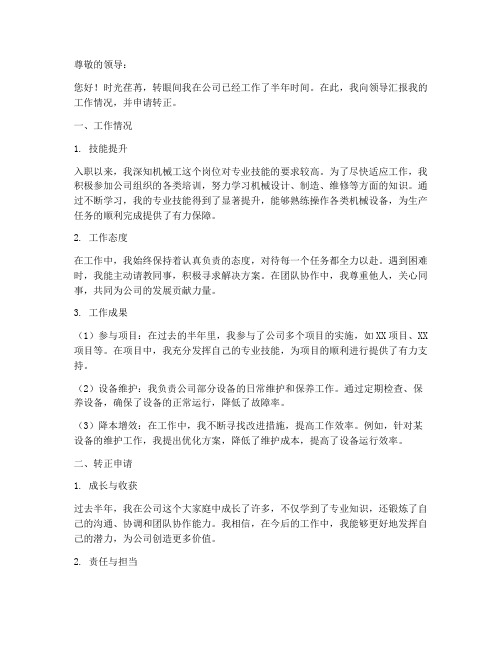 尊敬的领导：

您好！时光荏苒，转眼间我在公司已经工作了半年时间。在此，我向领导汇报我的工作情况，并申请转正。

一、工作情况

1. 技能提升

入职以来，我深知机械工这个岗位对专业技能的要求较高。为了尽快适应工作，我积极参加公司组织的各类培训，努力学习机械设计、制造、维修等方面的知识。通过不断学习，我的专业技能得到了显著提升，能够熟练操作各类机械设备，为生产任务的顺利完成提供了有力保障。

2. 工作态度

在工作中，我始终保持着认真负责的态度，对待每一个任务都全力以赴。遇到困难时，我能主动请教同事，积极寻求解决方案。在团队协作中，我尊重他人，关心同事，共同为公司的发展贡献力量。

3. 工作成果

（1）参与项目：在过去的半年里，我参与了公司多个项目的实施，如XX项目、XX项目等。在项目中，我充分发挥自己的专业技能，为项目的顺利进行提供了有力支持。

（2）设备维护：我负责公司部分设备的日常维护和保养工作。通过定期检查、保养设备，确保了设备的正常运行，降低了故障率。

（3）降本增效：在工作中，我不断寻找改进措施，提高工作效率。例如，针对某设备的维护工作，我提出优化方案，降低了维护成本，提高了设备运行效率。

二、转正申请

1. 成长与收获

过去半年，我在公司这个大家庭中成长了许多，不仅学到了专业知识，还锻炼了自己的沟通、协调和团队协作能力。我相信，在今后的工作中，我能够更好地发挥自己的潜力，为公司创造更多价值。

2. 责任与担当